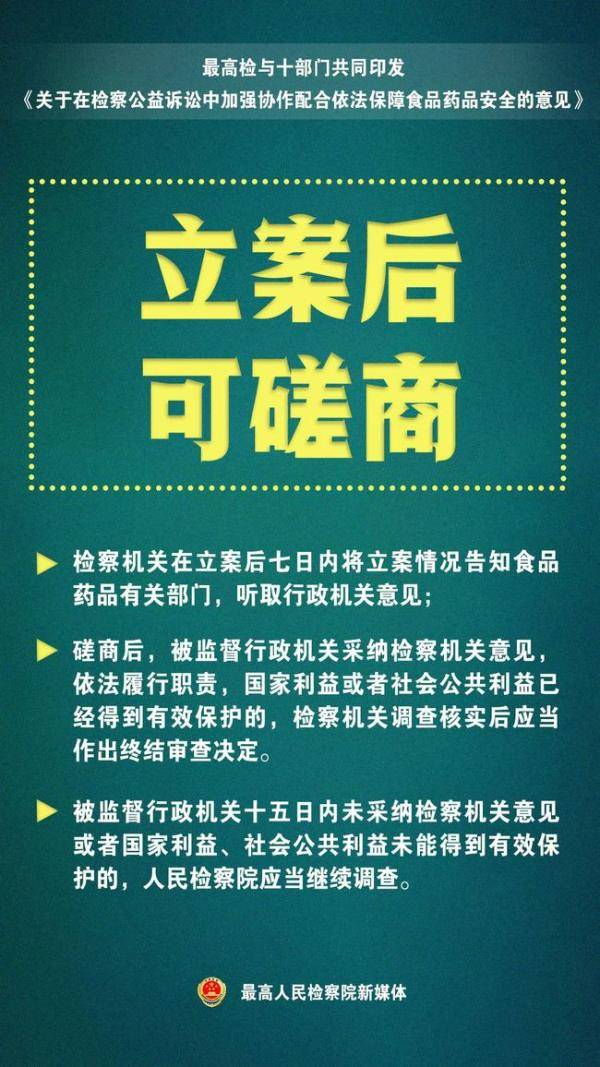 最高检与十部门共同印发
《关于在检察公益诉讼中加强协作配合依法保障食品药品安全的意见》

立案后
可磋商

检察机关在立案后七日内将立案情况告知食品药品有关部门，听取行政机关意见；

磋商后，被监督行政机关采纳检察机关意见，依法履行职责，国家利益或者社会公共利益已经得到有效保护的，检察机关调查核实后应当作出终结审查决定。

被监督行政机关十五日内未采纳检察机关意见或者国家利益、社会公共利益未能得到有效保护的，人民检察院应当继续调查。

最高人民检察院新媒体